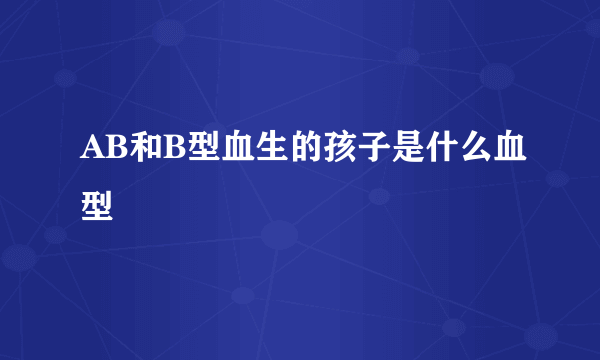 AB和B型血生的孩子是什么血型